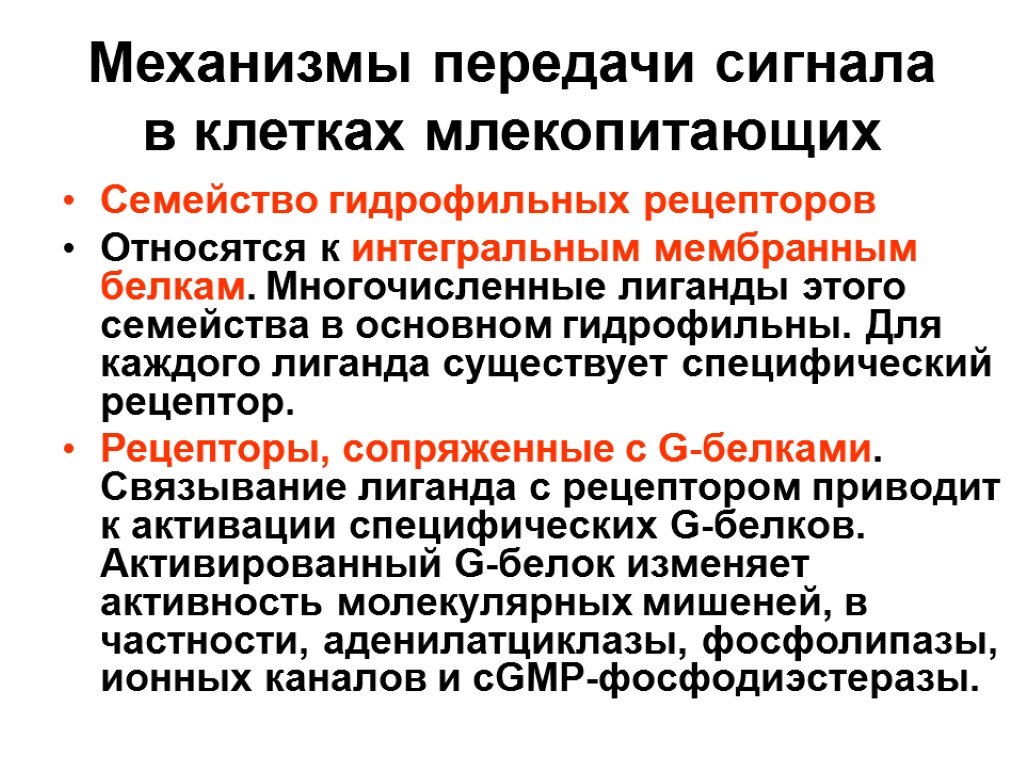 Механизмы передачи сигнала в клетках млекопитающих

• Семейство гидрофильных рецепторов

• Относятся к интегральным мембранным белкам. Многочисленные лиганды этого семейства в основном гидрофильны. Для каждого лиганда существует специфический рецептор.

• Рецепторы, сопряженные с G-белками. Связывание лиганда с рецептором приводит к активации специфических G-белков. Активированный G-белок изменяет активность молекулярных мишеней, в частности, аденилатциклазы, фосфолипазы, ионных каналов и cGMP-фосфодиэстеразы.